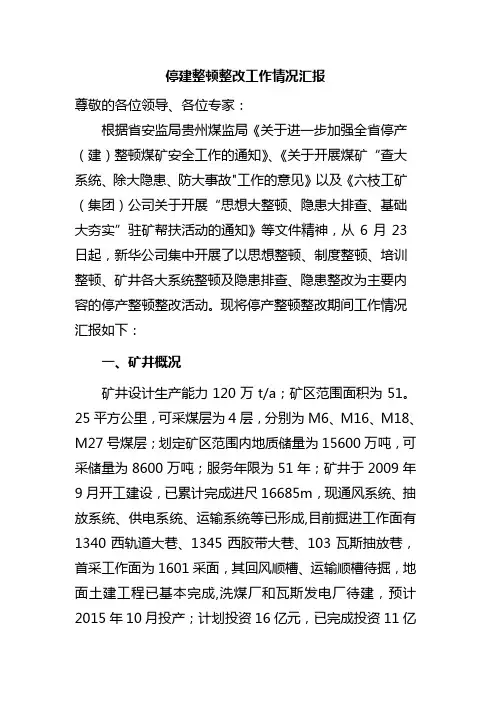 停建整顿整改工作情况汇报

尊敬的各位领导、各位专家：

根据省安监局贵州煤监局《关于进一步加强全省停产（建）整顿煤矿安全工作的通知》、《关于开展煤矿“查大系统、除大隐患、防大事故"工作的意见》以及《六枝工矿（集团）公司关于开展“思想大整顿、隐患大排查、基础大夯实”驻矿帮扶活动的通知》等文件精神，从 6 月 23 日起，新华公司集中开展了以思想整顿、制度整顿、培训整顿、矿井各大系统整顿及隐患排查、隐患整改为主要内容的停产整顿整改活动。现将停产整顿整改期间工作情况汇报如下：

一、矿井概况

矿井设计生产能力 120 万 t/a；矿区范围面积为 51。25 平方公里，可采煤层为 4 层，分别为 M6、M16、M18、M27 号煤层；划定矿区范围内地质储量为 15600 万吨，可采储量为 8600 万吨；服务年限为 51 年；矿井于 2009 年 9 月开工建设，已累计完成进尺 16685m，现通风系统、抽放系统、供电系统、运输系统等已形成,目前掘进工作面有 1340 西轨道大巷、1345 西胶带大巷、103 瓦斯抽放巷，首采工作面为 1601 采面，其回风顺槽、运输顺槽待掘，地面土建工程已基本完成,洗煤厂和瓦斯发电厂待建，预计 2015 年 10 月投产；计划投资 16 亿元，已完成投资 11 亿